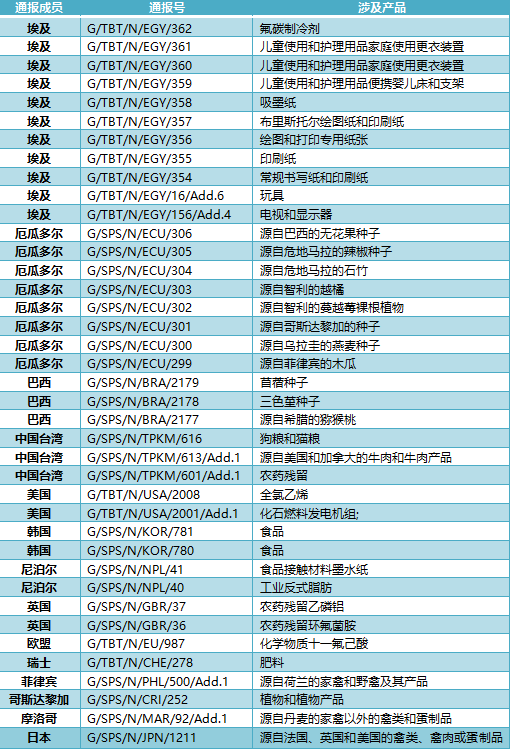 | 通报成员 | 通报号 | 涉及产品 |
|---|---|---|
| 埃及 | G/TBT/N/EGY/362 | 氟碳制冷剂 |
| 埃及 | G/TBT/N/EGY/361 | 儿童使用和护理用品家庭使用更衣装置 |
| 埃及 | G/TBT/N/EGY/360 | 儿童使用和护理用品家庭使用更衣装置 |
| 埃及 | G/TBT/N/EGY/359 | 儿童使用和护理用品便携婴儿床和支架 |
| 埃及 | G/TBT/N/EGY/358 | 吸墨纸 |
| 埃及 | G/TBT/N/EGY/357 | 布里斯托尔绘图纸和印刷纸 |
| 埃及 | G/TBT/N/EGY/356 | 绘图和打印专用纸张 |
| 埃及 | G/TBT/N/EGY/355 | 印刷纸 |
| 埃及 | G/TBT/N/EGY/354 | 常规书写纸和印刷纸 |
| 埃及 | G/TBT/N/EGY/16/Add.6 | 玩具 |
| 埃及 | G/TBT/N/EGY/156/Add.4 | 电视和显示器 |
| 厄瓜多尔 | G/SPS/N/ECU/306 | 源自巴西的无花果种子 |
| 厄瓜多尔 | G/SPS/N/ECU/305 | 源自危地马拉的辣椒种子 |
| 厄瓜多尔 | G/SPS/N/ECU/304 | 源自危地马拉的石竹 |
| 厄瓜多尔 | G/SPS/N/ECU/303 | 源自智利的越橘 |
| 厄瓜多尔 | G/SPS/N/ECU/302 | 源自智利的蔓越莓裸根植物 |
| 厄瓜多尔 | G/SPS/N/ECU/301 | 源自哥斯达黎加的种子 |
| 厄瓜多尔 | G/SPS/N/ECU/300 | 源自乌拉圭的燕麦种子 |
| 厄瓜多尔 | G/SPS/N/ECU/299 | 源自菲律宾的木瓜 |
| 巴西 | G/SPS/N/BRA/2179 | 苜蓿种子 |
| 巴西 | G/SPS/N/BRA/2178 | 三色堇种子 |
| 巴西 | G/SPS/N/BRA/2177 | 源自希腊的猕猴桃 |
| 中国台湾 | G/SPS/N/TPKM/616 | 狗粮和猫粮 |
| 中国台湾 | G/SPS/N/TPKM/613/Add.1 | 源自美国和加拿大的牛肉和牛肉产品 |
| 中国台湾 | G/SPS/N/TPKM/601/Add.1 | 农药残留 |
| 美国 | G/TBT/N/USA/2008 | 全氟乙烯 |
| 美国 | G/TBT/N/USA/2001/Add.1 | 化石燃料发电机组; |
| 韩国 | G/SPS/N/KOR/781 | 食品 |
| 韩国 | G/SPS/N/KOR/780 | 食品 |
| 尼泊尔 | G/SPS/N/NPL/41 | 食品接触材料墨水纸 |
| 尼泊尔 | G/SPS/N/NPL/40 | 工业反式脂肪 |
| 英国 | G/SPS/N/GBR/37 | 农药残留乙磷铝 |
| 英国 | G/SPS/N/GBR/36 | 农药残留环氟菌胺 |
| 欧盟 | G/TBT/N/EU/987 | 化学物质十一氟己酸 |
| 瑞士 | G/TBT/N/CHE/278 | 肥料 |
| 菲律宾 | G/SPS/N/PHL/500/Add.1 | 源自荷兰的家禽和野禽及其产品 |
| 哥斯达黎加 | G/SPS/N/CRI/252 | 植物和植物产品 |
| 摩洛哥 | G/SPS/N/MAR/92/Add.1 | 源自丹麦的家禽以外的禽类和蛋制品 |
| 日本 | G/SPS/N/JPN/1211 | 源自法国、英国和美国的禽类、禽肉或蛋制品 |